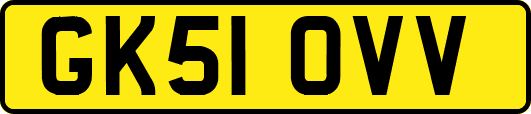 GK51 OVV